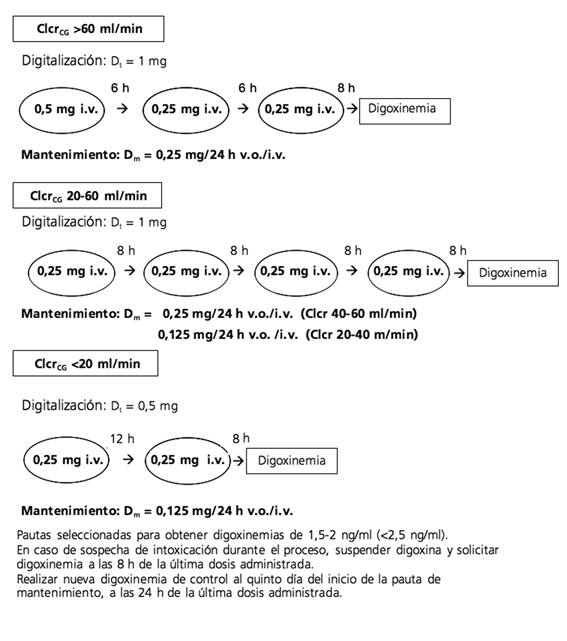 $Clcr_{CG}$ >60 ml/min

Digitalización: $D_t$ = 1 mg

0,5 mg i.v. 6 h → 0,25 mg i.v. 6 h → 0,25 mg i.v. 8 h → Digoxinemia

Mantenimiento: $D_m$ = 0,25 mg/24 h v.o./i.v.

$Clcr_{CG}$ 20-60 ml/min

Digitalización: $D_t$ = 1 mg

0,25 mg i.v. 8 h → 0,25 mg i.v. 8 h → 0,25 mg i.v. 8 h → 0,25 mg i.v. 8 h → Digoxinemia

Mantenimiento: $D_m$ = 0,25 mg/24 h v.o./i.v. (Clcr 40-60 ml/min)
0,125 mg/24 h v.o. /i.v. (Clcr 20-40 m/min)

$Clcr_{CG}$ <20 ml/min

Digitalización: $D_t$ = 0,5 mg

0,25 mg i.v. 12 h → 0,25 mg i.v. 8 h → Digoxinemia

Mantenimiento: $D_m$ = 0,125 mg/24 h v.o./i.v.

Pautas seleccionadas para obtener digoxinemias de 1,5-2 ng/ml (<2,5 ng/ml).
En caso de sospecha de intoxicación durante el proceso, suspender digoxina y solicitar digoxinemia a las 8 h de la última dosis administrada.
Realizar nueva digoxinemia de control al quinto día del inicio de la pauta de mantenimiento, a las 24 h de la última dosis administrada.